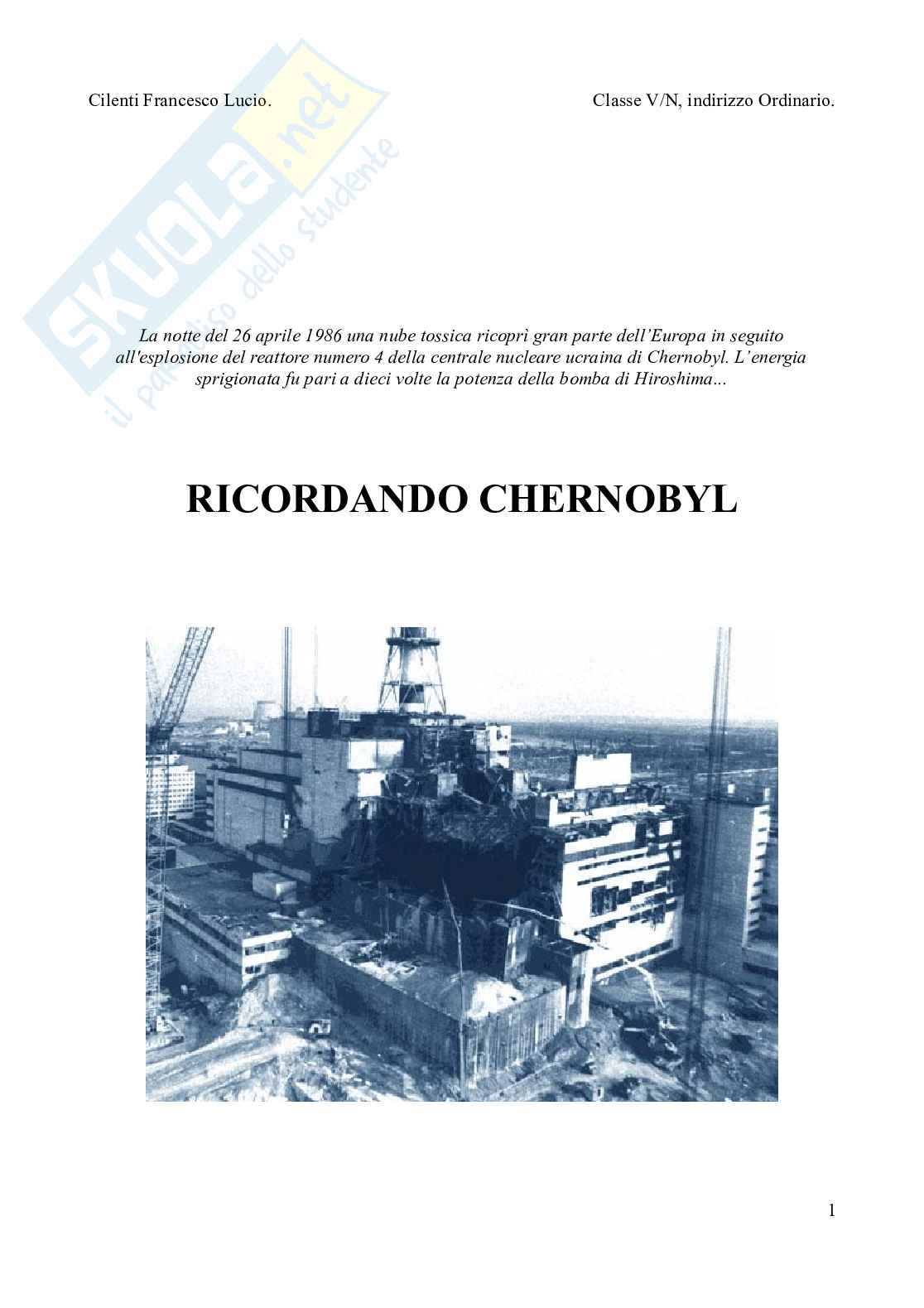 Cilenti Francesco Lucio.

Classe V/N, indirizzo Ordinario.

SKUOLA.net
il paradiso dello studente

La notte del 26 aprile 1986 una nube tossica ricoprì gran parte dell'Europa in seguito all'esplosione del reattore numero 4 della centrale nucleare ucraina di Chernobyl. L'energia sprigionata fu pari a dieci volte la potenza della bomba di Hiroshima...

RICORDANDO CHERNOBYL

1